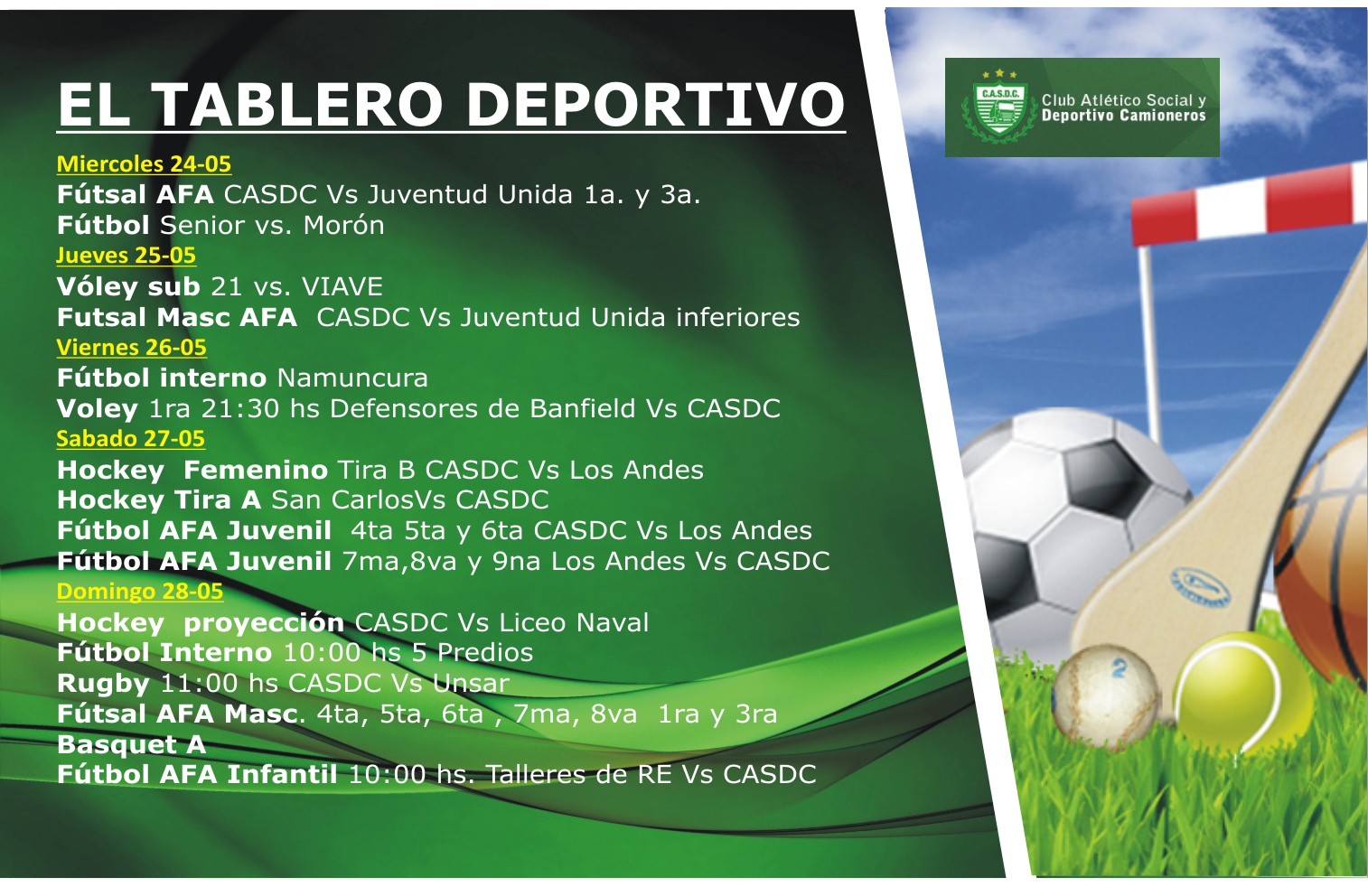 EL TABLERO DEPORTIVO

Miercoles 24-05
Fútsal AFA CASDC Vs Juventud Unida 1a. y 3a.
Fútbol Senior vs. Morón

Jueves 25-05
Vóley sub 21 vs. VIAVE
Futsal Masc AFA CASDC Vs Juventud Unida inferiores

Viernes 26-05
Fútbol interno Namuncura
Voley 1ra 21:30 hs Defensores de Banfield Vs CASDC

Sabado 27-05
Hockey Femenino Tira B CASDC Vs Los Andes
Hockey Tira A San CarlosVs CASDC
Fútbol AFA Juvenil 4ta 5ta y 6ta CASDC Vs Los Andes
Fútbol AFA Juvenil 7ma,8va y 9na Los Andes Vs CASDC

Domingo 28-05
Hockey proyección CASDC Vs Liceo Naval
Fútbol Interno 10:00 hs 5 Predios
Rugby 11:00 hs CASDC Vs Unsar
Fútsal AFA Masc. 4ta, 5ta, 6ta , 7ma, 8va 1ra y 3ra
Basquet A
Fútbol AFA Infantil 10:00 hs. Talleres de RE Vs CASDC

C.A.S.D.C.
Club Atlético Social y
Deportivo Camioneros